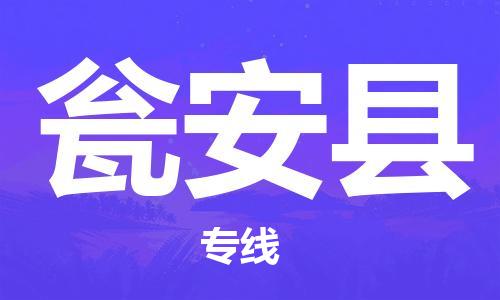 瓮安县

专线